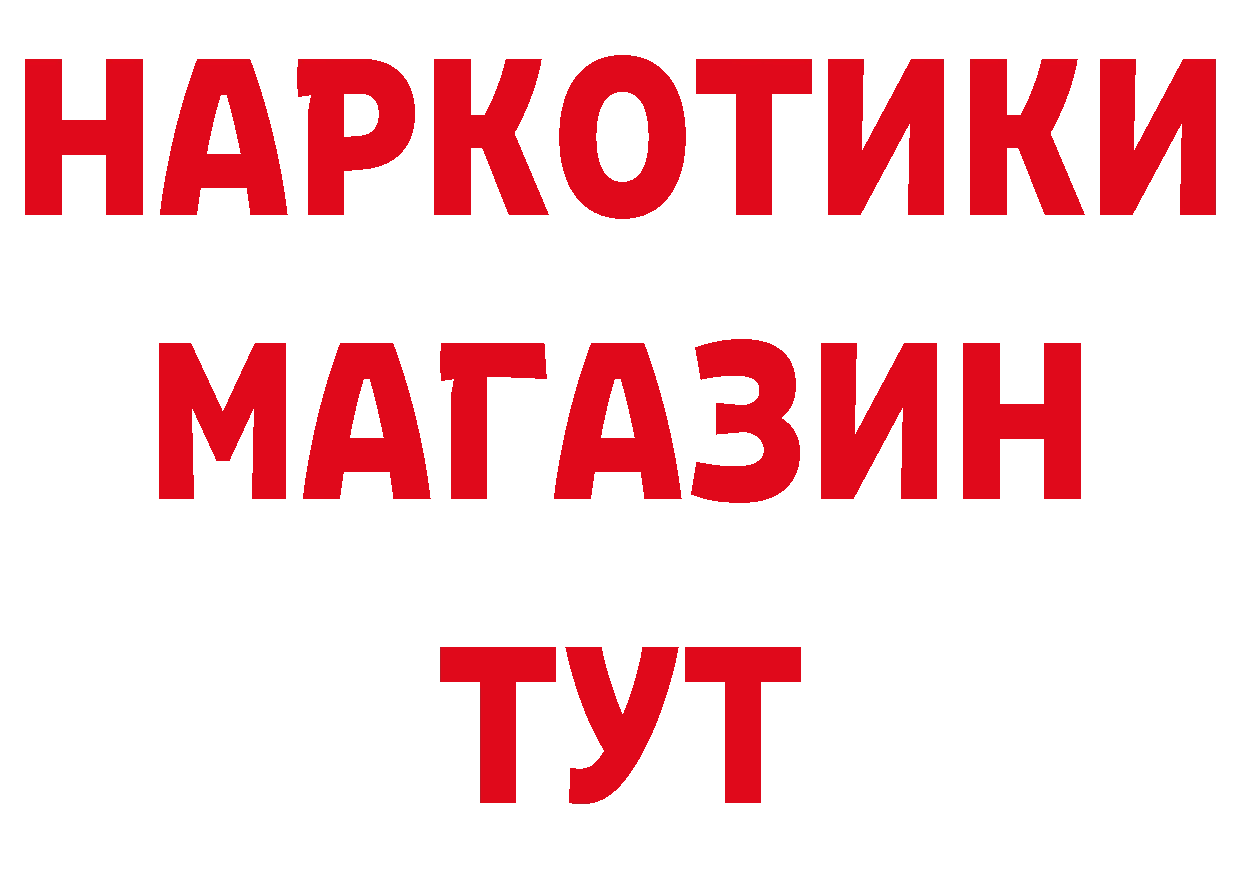 НАРКОТИКИ
МАГАЗИН
ТУТ